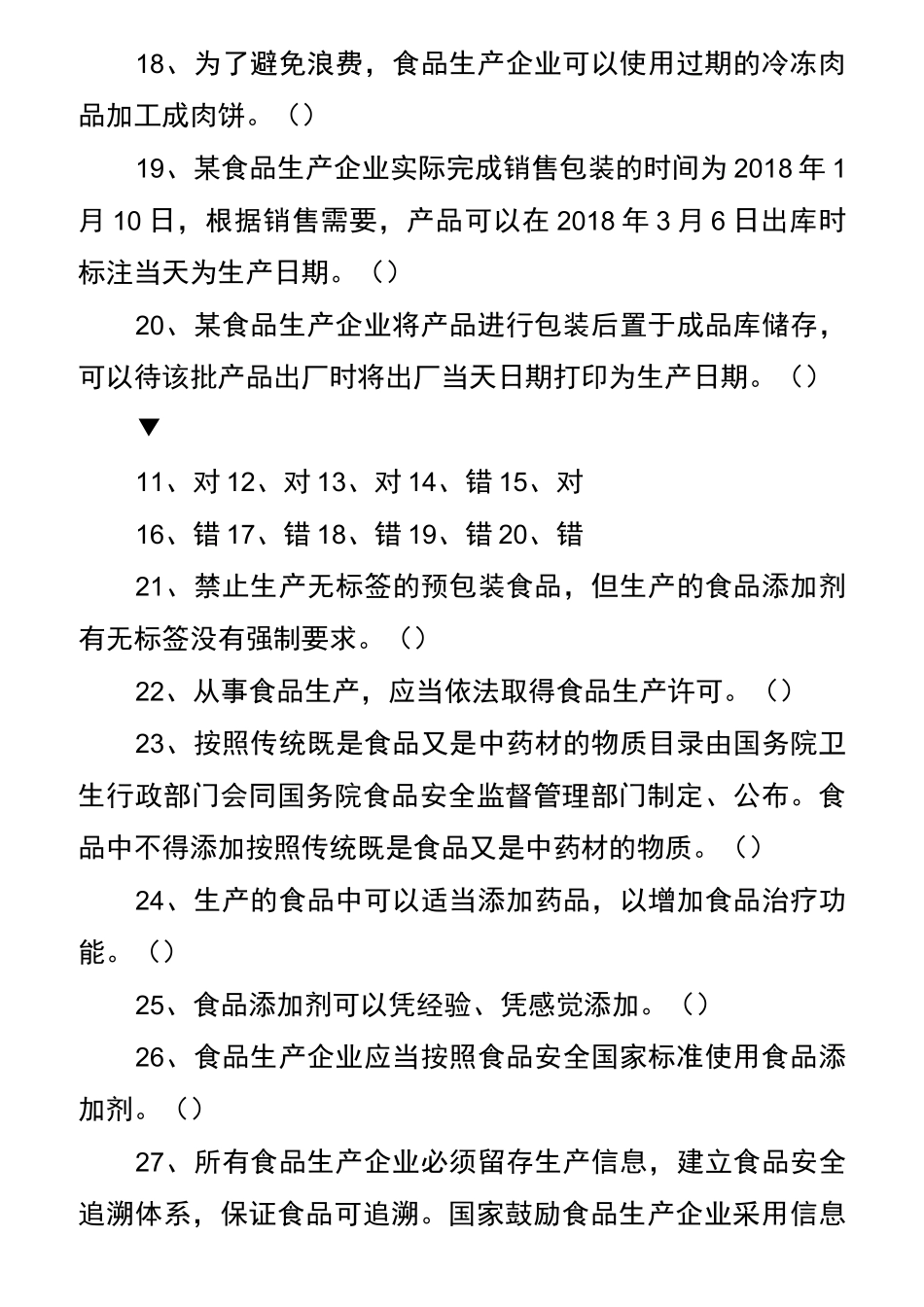 18、为了避免浪费，食品生产企业可以使用过期的冷冻肉品加工成肉饼。（）

19、某食品生产企业实际完成销售包装的时间为 2018 年 1 月 10 日，根据销售需要，产品可以在 2018 年 3 月 6 日出库时标注当天为生产日期。（）

20、某食品生产企业将产品进行包装后置于成品库储存，可以待该批产品出厂时将出厂当天日期打印为生产日期。（）

▼

11、对 12、对 13、对 14、错 15、对

16、错 17、错 18、错 19、错 20、错

21、禁止生产无标签的预包装食品，但生产的食品添加剂有无标签没有强制要求。（）

22、从事食品生产，应当依法取得食品生产许可。（）

23、按照传统既是食品又是中药材的物质目录由国务院卫生行政部门会同国务院食品安全监督管理部门制定、公布。食品中不得添加按照传统既是食品又是中药材的物质。（）

24、生产的食品中可以适当添加药品，以增加食品治疗功能。（）

25、食品添加剂可以凭经验、凭感觉添加。（）

26、食品生产企业应当按照食品安全国家标准使用食品添加剂。（）

27、所有食品生产企业必须留存生产信息，建立食品安全追溯体系，保证食品可追溯。国家鼓励食品生产企业采用信息